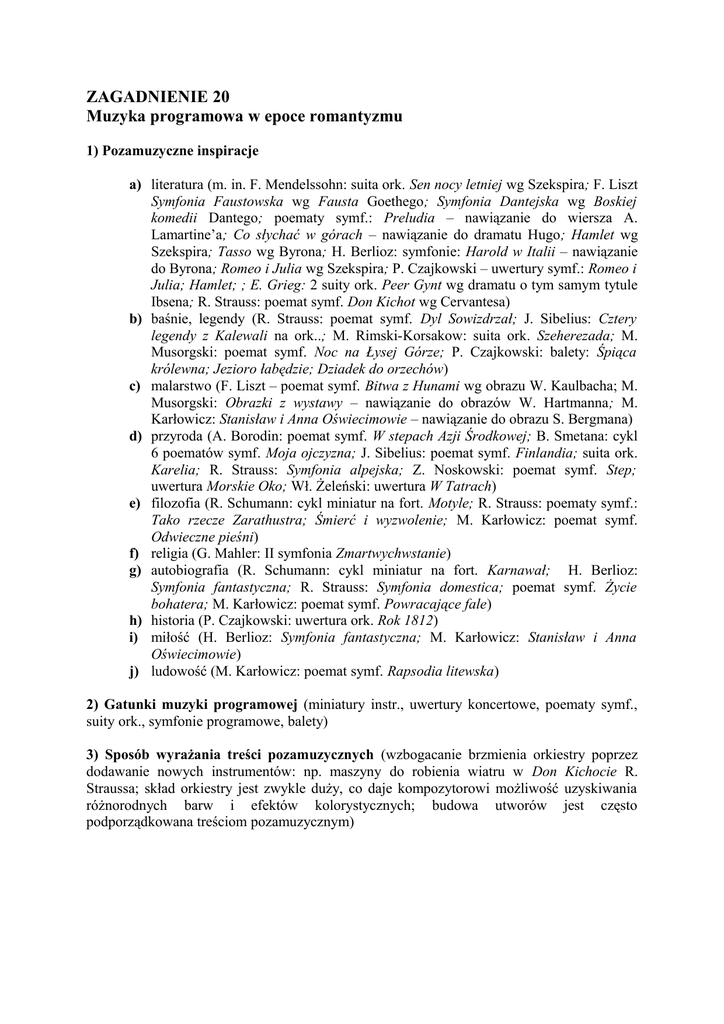 ZAGADNIENIE 20
Muzyka programowa w epoce romantyzmu

1) Pozamuzyczne inspiracje

a) literatura (m. in. F. Mendelssohn: suita ork. Sen nocy letniej wg Szekspira; F. Liszt Symfonia Faustowska wg Fausta Goethego; Symfonia Dantejska wg Boskiej komedii Dantego; poematy symf.: Preludia – nawiązanie do wiersza A. Lamartine'a; Co słychać w górach – nawiązanie do dramatu Hugo; Hamlet wg Szekspira; Tasso wg Byrona; H. Berlioz: symfonie: Harold w Italii – nawiązanie do Byrona; Romeo i Julia wg Szekspira; P. Czajkowski – uwertury symf.: Romeo i Julia; Hamlet; ; E. Grieg: 2 suity ork. Peer Gynt wg dramatu o tym samym tytule Ibsena; R. Strauss: poemat symf. Don Kichot wg Cervantesa)
b) baśnie, legendy (R. Strauss: poemat symf. Dyl Sowizdrzał; J. Sibelius: Cztery legendy z Kalewali na ork..; M. Rimski-Korsakow: suita ork. Szeherezada; M. Musorgski: poemat symf. Noc na Łysej Górze; P. Czajkowski: balety: Śpiąca królewna; Jezioro łabędzie; Dziadek do orzechów)
c) malarstwo (F. Liszt – poemat symf. Bitwa z Hunami wg obrazu W. Kaulbacha; M. Musorgski: Obrazki z wystawy – nawiązanie do obrazów W. Hartmanna; M. Karłowicz: Stanisław i Anna Oświecimowie – nawiązanie do obrazu S. Bergmana)
d) przyroda (A. Borodin: poemat symf. W stepach Azji Środkowej; B. Smetana: cykl 6 poematów symf. Moja ojczyzna; J. Sibelius: poemat symf. Finlandia; suita ork. Karelia; R. Strauss: Symfonia alpejska; Z. Noskowski: poemat symf. Step; uwertura Morskie Oko; Wł. Żeleński: uwertura W Tatrach)
e) filozofia (R. Schumann: cykl miniatur na fort. Motyle; R. Strauss: poematy symf.: Tako rzecze Zarathustra; Śmierć i wyzwolenie; M. Karłowicz: poemat symf. Odwieczne pieśni)
f) religia (G. Mahler: II symfonia Zmartwychwstanie)
g) autobiografia (R. Schumann: cykl miniatur na fort. Karnawał; H. Berlioz: Symfonia fantastyczna; R. Strauss: Symfonia domestica; poemat symf. Życie bohatera; M. Karłowicz: poemat symf. Powracające fale)
h) historia (P. Czajkowski: uwertura ork. Rok 1812)
i) miłość (H. Berlioz: Symfonia fantastyczna; M. Karłowicz: Stanisław i Anna Oświecimowie)
j) ludowość (M. Karłowicz: poemat symf. Rapsodia litewska)

2) Gatunki muzyki programowej (miniatury instr., uwertury koncertowe, poematy symf., suity ork., symfonie programowe, balety)

3) Sposób wyrażania treści pozamuzycznych (wzbogacanie brzmienia orkiestry poprzez dodawanie nowych instrumentów: np. maszyny do robienia wiatru w Don Kichocie R. Straussa; skład orkiestry jest zwykle duży, co daje kompozytorowi możliwość uzyskiwania różnorodnych barw i efektów kolorystycznych; budowa utworów jest często podporządkowana treściom pozamuzycznym)